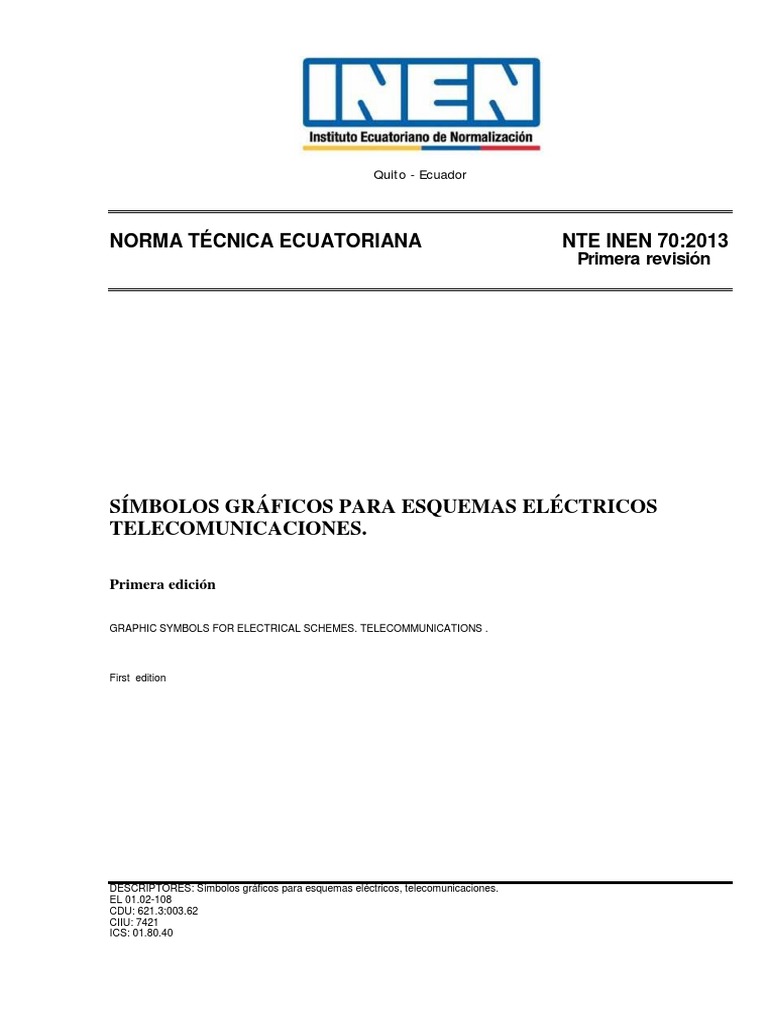 INEN
Instituto Ecuatoriano de Normalización

Quito - Ecuador

NORMA TÉCNICA ECUATORIANA

NTE INEN 70:2013
Primera revisión

SÍMBOLOS GRÁFICOS PARA ESQUEMAS ELÉCTRICOS TELECOMUNICACIONES.

Primera edición

GRAPHIC SYMBOLS FOR ELECTRICAL SCHEMES. TELECOMMUNICATIONS .

First edition

DESCRIPTORES: Símbolos gráficos para esquemas eléctricos, telecomunicaciones.
EL 01.02-108
CDU: 621.3:003.62
CIIU: 7421
ICS: 01.80.40